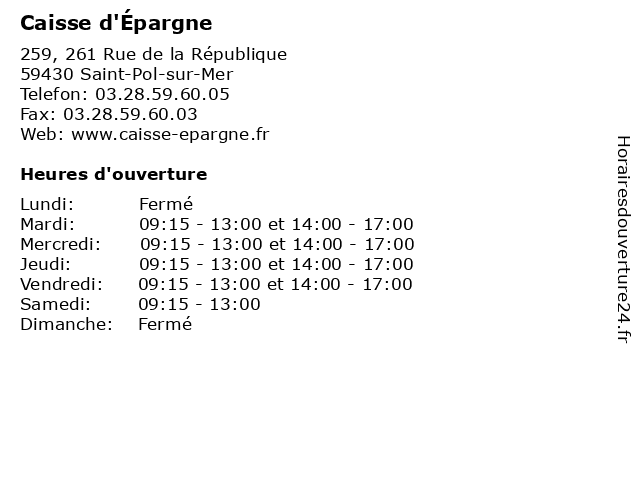 Caisse d'Épargne

259, 261 Rue de la République
59430 Saint-Pol-sur-Mer
Telefon: 03.28.59.60.05
Fax: 03.28.59.60.03
Web: www.caisse-epargne.fr

Heures d'ouverture

| | |
|---|---|
| Lundi: | Fermé |
| Mardi: | 09:15 - 13:00 et 14:00 - 17:00 |
| Mercredi: | 09:15 - 13:00 et 14:00 - 17:00 |
| Jeudi: | 09:15 - 13:00 et 14:00 - 17:00 |
| Vendredi: | 09:15 - 13:00 et 14:00 - 17:00 |
| Samedi: | 09:15 - 13:00 |
| Dimanche: | Fermé |

Horairesdouverture24.fr